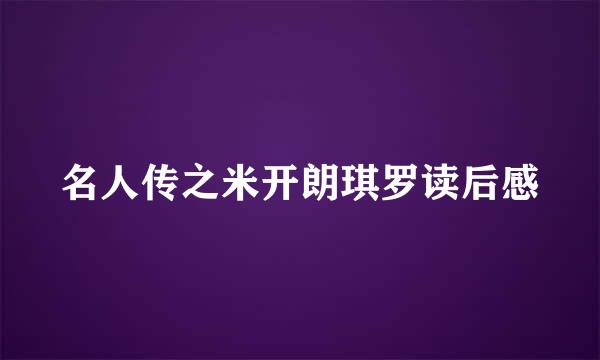 名人传之米开朗琪罗读后感